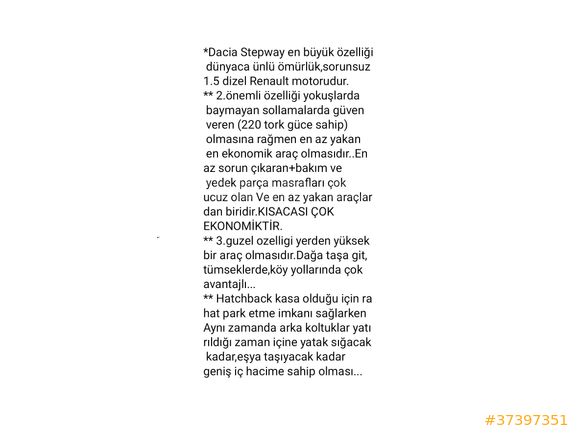 *Dacia Stepway en büyük özelliği dünyaca ünlü ömürlük,sorunsuz 1.5 dizel Renault motorudur.
** 2.önemli özelliği yokuşlarda baymayan sollamalarda güven veren (220 tork güce sahip) olmasına rağmen en az yakan en ekonomik araç olmasıdır..En az sorun çıkaran+bakım ve yedek parça masrafları çok ucuz olan Ve en az yakan araçlar dan biridir.KISACASI ÇOK EKONOMİKTİR.
** 3.guzel ozelligi yerden yüksek bir araç olmasıdır.Dağa taşa git, tümseklerde,köy yollarında çok avantajlı...
** Hatchback kasa olduğu için ra hat park etme imkanı sağlarken Aynı zamanda arka koltuklar yatı rıldığı zaman içine yatak sığacak kadar,eşya taşıyacak kadar geniş iç hacime sahip olması...

#37397351